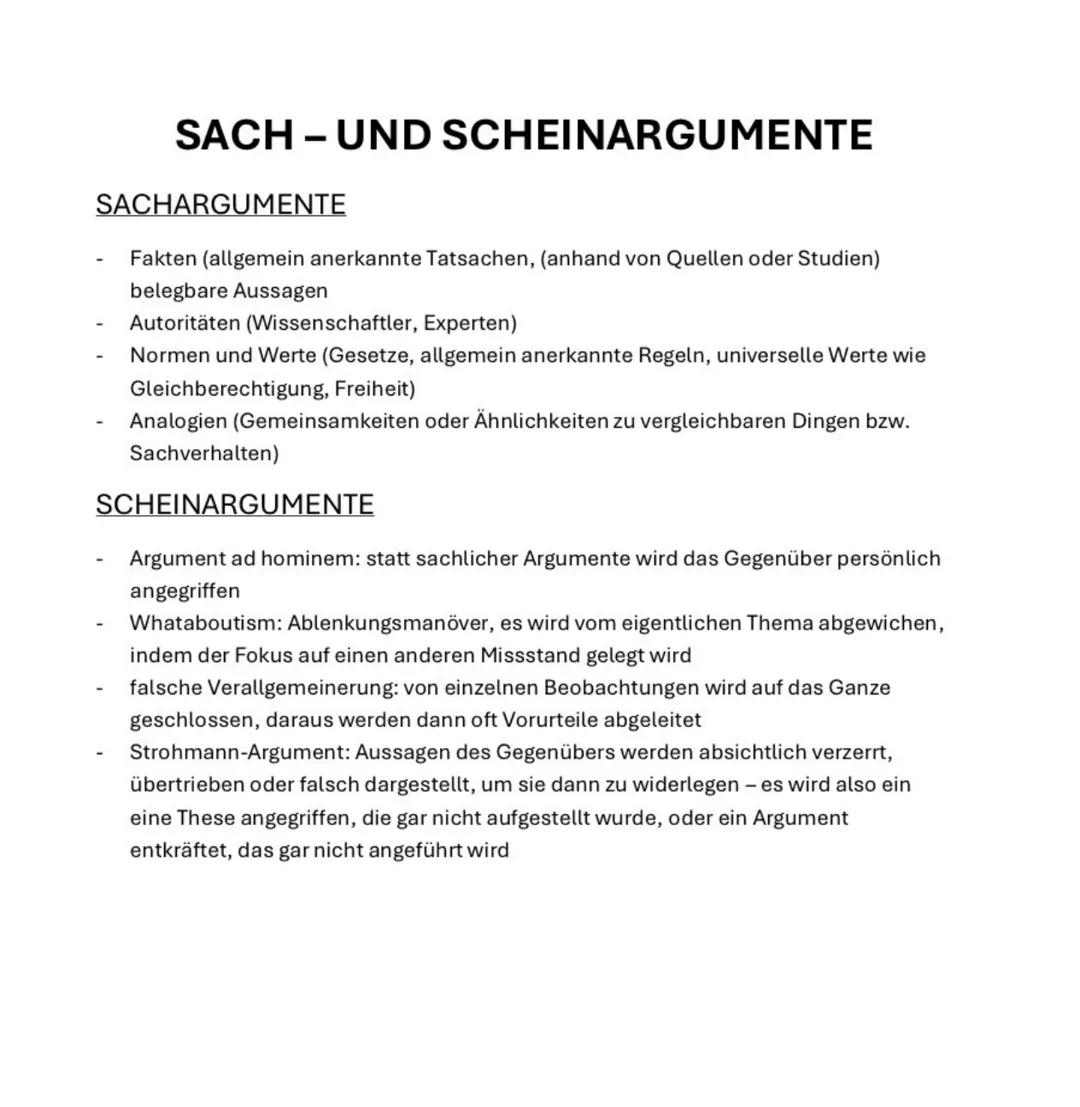 SACH – UND SCHEINARGUMENTE

SACHARGUMENTE

- Fakten (allgemein anerkannte Tatsachen, (anhand von Quellen oder Studien) belegbare Aussagen
- Autoritäten (Wissenschaftler, Experten)
- Normen und Werte (Gesetze, allgemein anerkannte Regeln, universelle Werte wie Gleichberechtigung, Freiheit)
- Analogien (Gemeinsamkeiten oder Ähnlichkeiten zu vergleichbaren Dingen bzw. Sachverhalten)

SCHEINARGUMENTE

- Argument ad hominem: statt sachlicher Argumente wird das Gegenüber persönlich angegriffen
- Whataboutism: Ablenkungsmanöver, es wird vom eigentlichen Thema abgewichen, indem der Fokus auf einen anderen Missstand gelegt wird
- falsche Verallgemeinerung: von einzelnen Beobachtungen wird auf das Ganze geschlossen, daraus werden dann oft Vorurteile abgeleitet
- Strohmann-Argument: Aussagen des Gegenübers werden absichtlich verzerrt, übertrieben oder falsch dargestellt, um sie dann zu widerlegen – es wird also ein eine These angegriffen, die gar nicht aufgestellt wurde, oder ein Argument entkräftet, das gar nicht angeführt wird